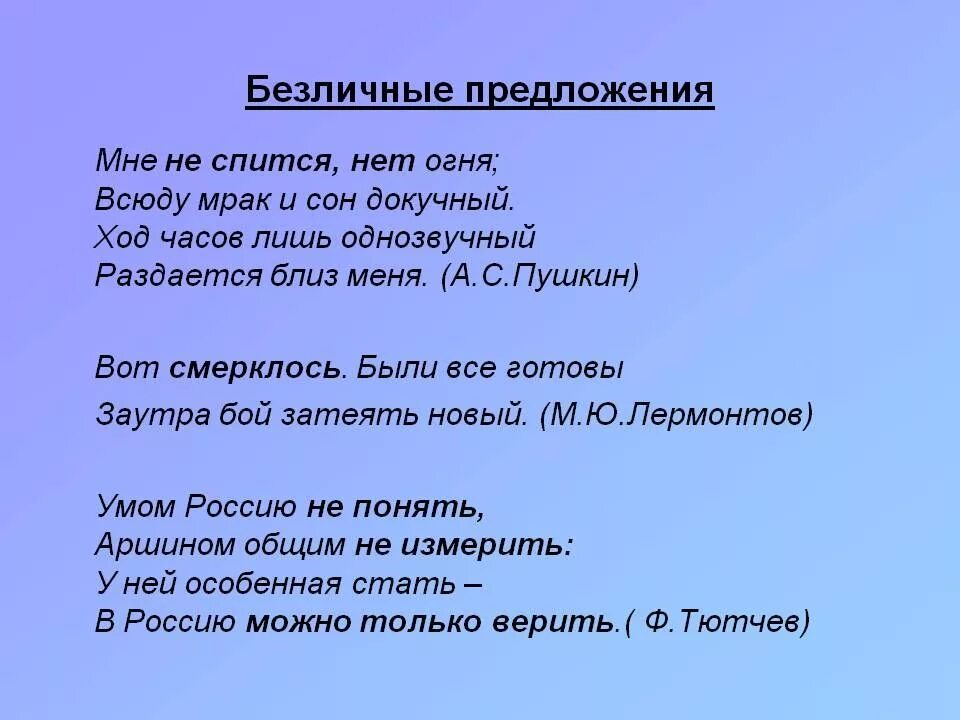 Безличные предложения

Мне не спится, нет огня;
Всюду мрак и сон докучный.
Ход часов лишь однозвучный
Раздается близ меня. (А.С.Пушкин)

Вот смерклось. Были все готовы
Заутра бой затеять новый. (М.Ю.Лермонтов)

Умом Россию не понять,
Аршином общим не измерить:
У ней особенная стать –
В Россию можно только верить.( Ф.Тютчев)